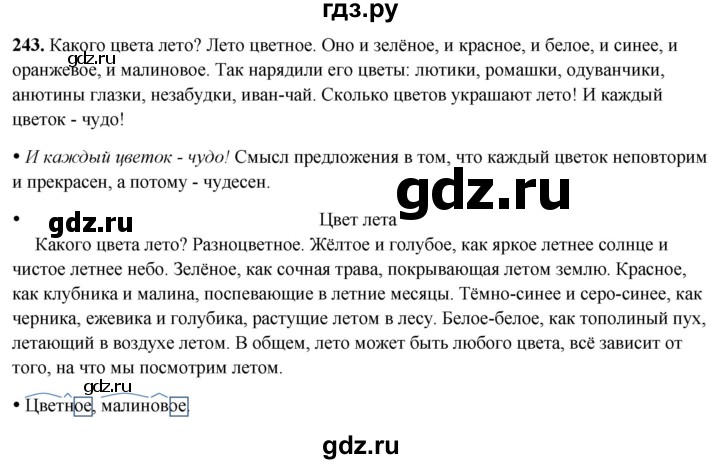 гдз.ру

243. Какого цвета лето? Лето цветное. Оно и зелёное, и красное, и белое, и синее, и оранжевое, и малиновое. Так нарядили его цветы: лютики, ромашки, одуванчики, анютины глазки, незабудки, иван-чай. Сколько цветов украшают лето! И каждый цветок - чудо!

gdz.ru

• И каждый цветок - чудо! Смысл предложения в том, что каждый цветок неповторим и прекрасен, а потому - чудесен.

gdz.ru

•

gdz.ru

Цвет лета

Какого цвета лето? Разноцветное. Жёлтое и голубое, как яркое летнее солнце и чистое летнее небо. Зелёное, как сочная трава, покрывающая летом землю. Красное, как клубника и малина, поспевающие в летние месяцы. Тёмно-синее и серо-синее, как черника, ежевика и голубика, растущие летом в лесу. Белое-белое, как тополиный пух, летающий в воздухе летом. В общем, лето может быть любого цвета, всё зависит от того, на что мы посмотрим летом.

gdz.ru

• Цветное, малиновое.

gdz.ru